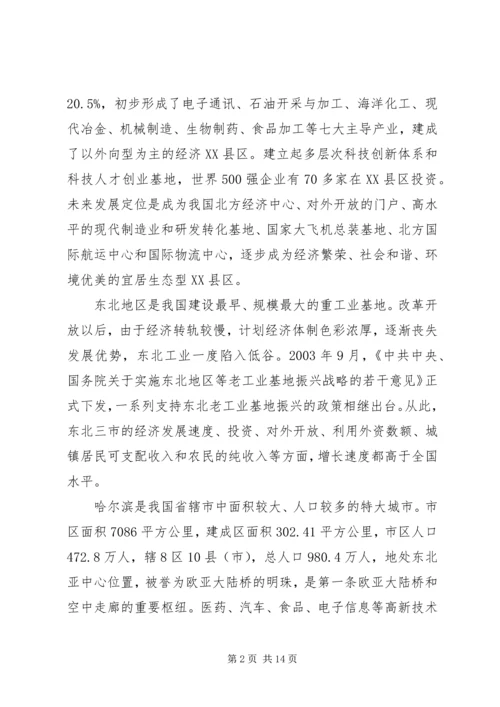 20.5%，初步形成了电子通讯、石油开采与加工、海洋化工、现代冶金、机械制造、生物制药、食品加工等七大主导产业，建成了以外向型为主的经济XX县区。建立起多层次科技创新体系和科技人才创业基地，世界500强企业有70多家在XX县区投资。未来发展定位是成为我国北方经济中心、对外开放的门户、高水平的现代制造业和研发转化基地、国家大飞机总装基地、北方国际航运中心和国际物流中心，逐步成为经济繁荣、社会和谐、环境优美的宜居生态型XX县区。

东北地区是我国建设最早、规模最大的重工业基地。改革开放以后，由于经济转轨较慢，计划经济体制色彩浓厚，逐渐丧失发展优势，东北工业一度陷入低谷。2003年9月，《中共中央、国务院关于实施东北地区等老工业基地振兴战略的若干意见》正式下发，一系列支持东北老工业基地振兴的政策相继出台。从此，东北三市的经济发展速度、投资、对外开放、利用外资数额、城镇居民可支配收入和农民的纯收入等方面，增长速度都高于全国水平。

哈尔滨是我国省辖市中面积较大、人口较多的特大城市。市区面积7086平方公里，建成区面积302.41平方公里，市区人口472.8万人，辖8区10县（市），总人口980.4万人，地处东北亚中心位置，被誉为欧亚大陆桥的明珠，是第一条欧亚大陆桥和空中走廊的重要枢纽。医药、汽车、食品、电子信息等高新技术

第2页 共14页